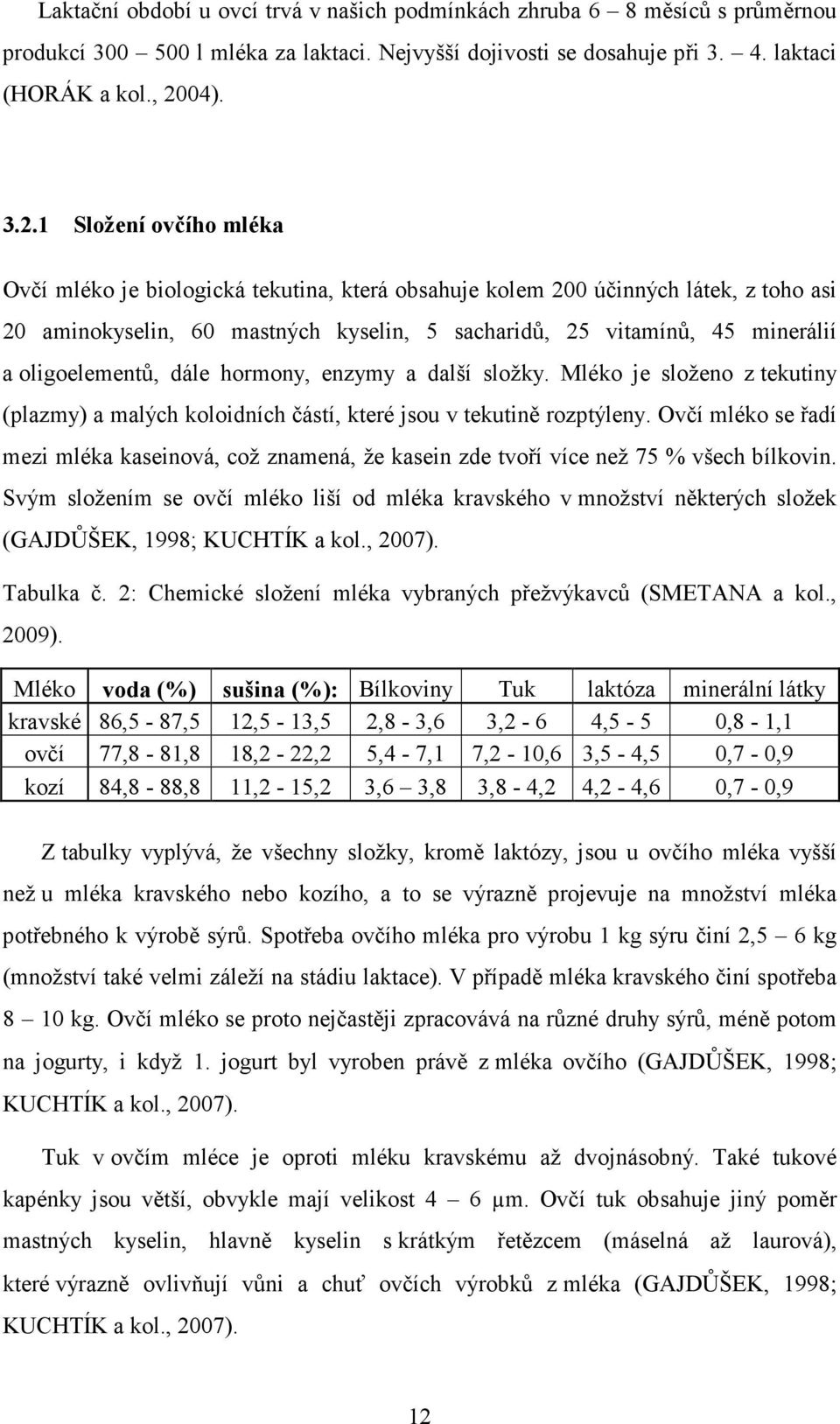 Laktační období u ovcí trvá v našich podmínkách zhruba 6 – 8 měsíců s průměrnou produkcí 300 – 500 l mléka za laktaci. Nejvyšší dojivosti se dosahuje při 3. – 4. laktaci (HORÁK a kol., 2004).

3.2.1 Složení ovčího mléka

Ovčí mléko je biologická tekutina, která obsahuje kolem 200 účinných látek, z toho asi 20 aminokyselin, 60 mastných kyselin, 5 sacharidů, 25 vitamínů, 45 minerálií a oligoelementů, dále hormony, enzymy a další složky. Mléko je složeno z tekutiny (plazmy) a malých koloidních částí, které jsou v tekutině rozptýleny. Ovčí mléko se řadí mezi mléka kaseinová, což znamená, že kasein zde tvoří více než 75 % všech bílkovin. Svým složením se ovčí mléko liší od mléka kravského v množství některých složek (GAJDŮŠEK, 1998; KUCHTÍK a kol., 2007).

Tabulka č. 2: Chemické složení mléka vybraných přežvýkavců (SMETANA a kol., 2009).

| Mléko | voda (%) | sušina (%): | Bílkoviny | Tuk | laktóza | minerální látky |
|---|---|---|---|---|---|---|
| kravské | 86,5 - 87,5 | 12,5 - 13,5 | 2,8 - 3,6 | 3,2 - 6 | 4,5 - 5 | 0,8 - 1,1 |
| ovčí | 77,8 - 81,8 | 18,2 - 22,2 | 5,4 - 7,1 | 7,2 - 10,6 | 3,5 - 4,5 | 0,7 - 0,9 |
| kozí | 84,8 - 88,8 | 11,2 - 15,2 | 3,6 – 3,8 | 3,8 - 4,2 | 4,2 - 4,6 | 0,7 - 0,9 |

Z tabulky vyplývá, že všechny složky, kromě laktózy, jsou u ovčího mléka vyšší než u mléka kravského nebo kozího, a to se výrazně projevuje na množství mléka potřebného k výrobě sýrů. Spotřeba ovčího mléka pro výrobu 1 kg sýru činí 2,5 – 6 kg (množství také velmi záleží na stádiu laktace). V případě mléka kravského činí spotřeba 8 – 10 kg. Ovčí mléko se proto nejčastěji zpracovává na různé druhy sýrů, méně potom na jogurty, i když 1. jogurt byl vyroben právě z mléka ovčího (GAJDŮŠEK, 1998; KUCHTÍK a kol., 2007).

Tuk v ovčím mléce je oproti mléku kravskému až dvojnásobný. Také tukové kapénky jsou větší, obvykle mají velikost 4 – 6 μm. Ovčí tuk obsahuje jiný poměr mastných kyselin, hlavně kyselin s krátkým řetězcem (máselná až laurová), které výrazně ovlivňují vůni a chuť ovčích výrobků z mléka (GAJDŮŠEK, 1998; KUCHTÍK a kol., 2007).

12